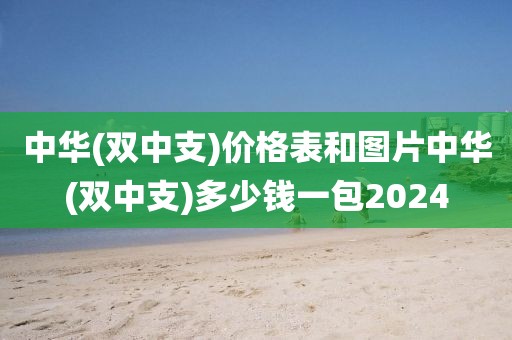 中华(双中支)价格表和图片中华(双中支)多少钱一包2024